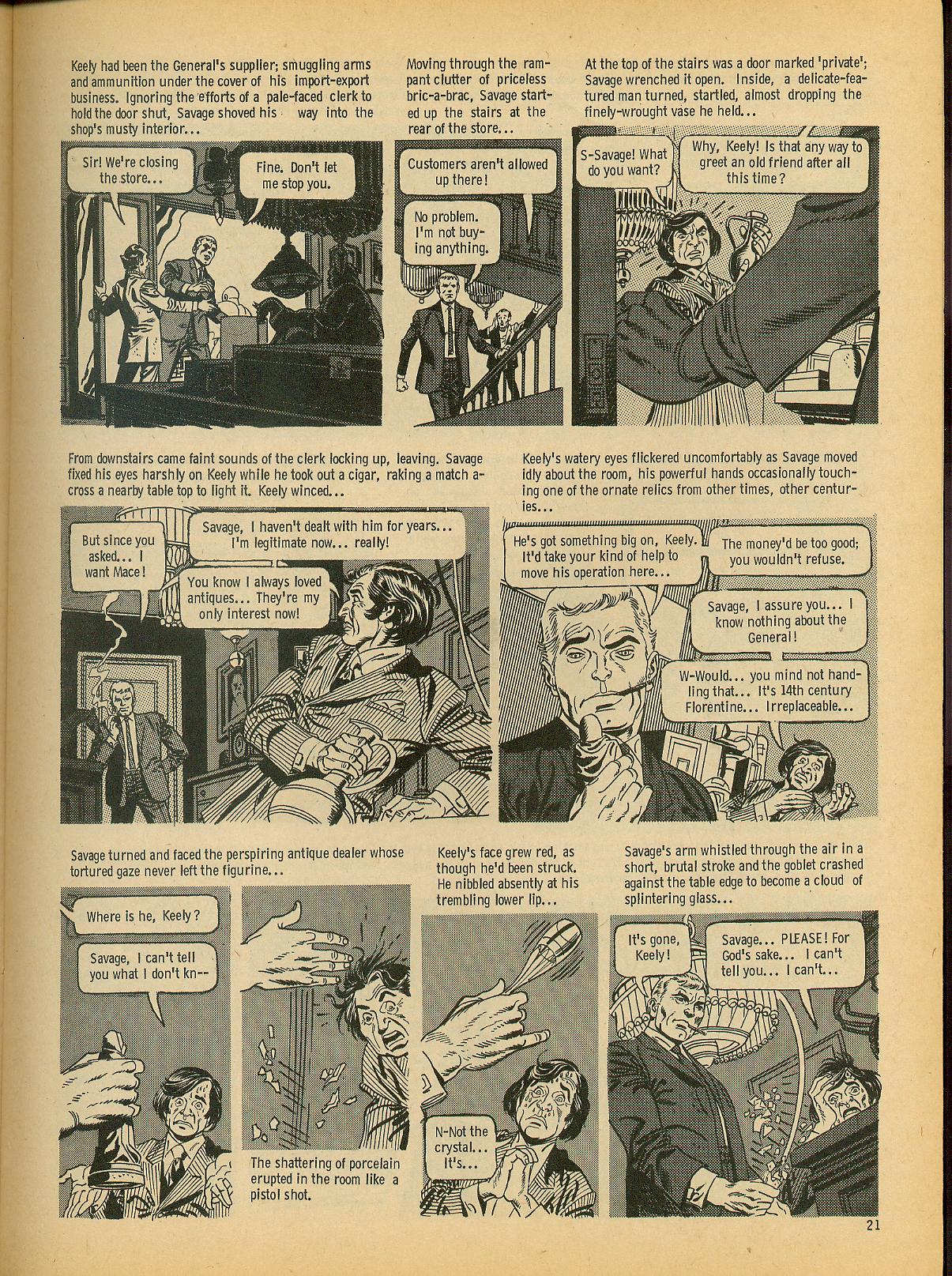 Keely had been the General's supplier; smuggling arms and ammunition under the cover of his import-export business. Ignoring the efforts of a pale-faced clerk to hold the door shut, Savage shoved his way into the shop's musty interior...

Sir! We're closing the store...

Fine. Don't let me stop you.

Moving through the rampant clutter of priceless bric-a-brac, Savage started up the stairs at the rear of the store...

Customers aren't allowed up there!

No problem. I'm not buying anything.

At the top of the stairs was a door marked 'private'; Savage wrenched it open. Inside, a delicate-featured man turned, startled, almost dropping the finely-wrought vase he held...

S-Savage! What do you want?

Why, Keely! Is that any way to greet an old friend after all this time?

From downstairs came faint sounds of the clerk locking up, leaving. Savage fixed his eyes harshly on Keely while he took out a cigar, raking a match across a nearby table top to light it. Keely winced...

But since you asked... I want Mace!

Savage, I haven't dealt with him for years... I'm legitimate now... really!

You know I always loved antiques... They're my only interest now!

Keely's watery eyes flickered uncomfortably as Savage moved idly about the room, his powerful hands occasionally touching one of the ornate relics from other times, other centuries...

He's got something big on, Keely. It'd take your kind of help to move his operation here...

The money'd be too good; you wouldn't refuse.

Savage, I assure you... I know nothing about the General!

W-Would... you mind not handling that... It's 14th century Florentine... Irreplaceable...

Savage turned and faced the perspiring antique dealer whose tortured gaze never left the figurine...

Where is he, Keely?

Savage, I can't tell you what I don't kn--

The shattering of porcelain erupted in the room like a pistol shot.

Keely's face grew red, as though he'd been struck. He nibbled absently at his trembling lower lip...

N-Not the crystal... It's...

Savage's arm whistled through the air in a short, brutal stroke and the goblet crashed against the table edge to become a cloud of splintering glass...

It's gone, Keely!

Savage... PLEASE! For God's sake... I can't tell you... I can't...

21